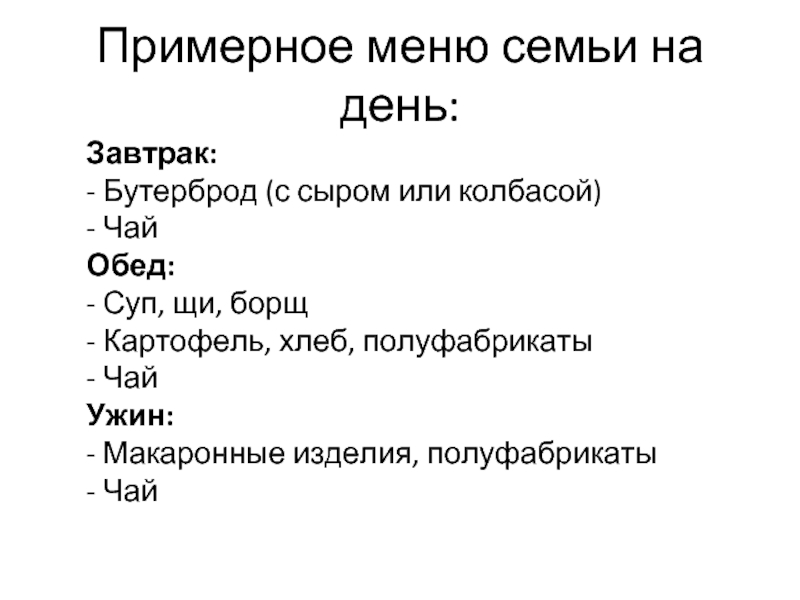 Примерное меню семьи на день:

Завтрак:
- Бутерброд (с сыром или колбасой)
- Чай
Обед:
- Суп, щи, борщ
- Картофель, хлеб, полуфабрикаты
- Чай
Ужин:
- Макаронные изделия, полуфабрикаты
- Чай